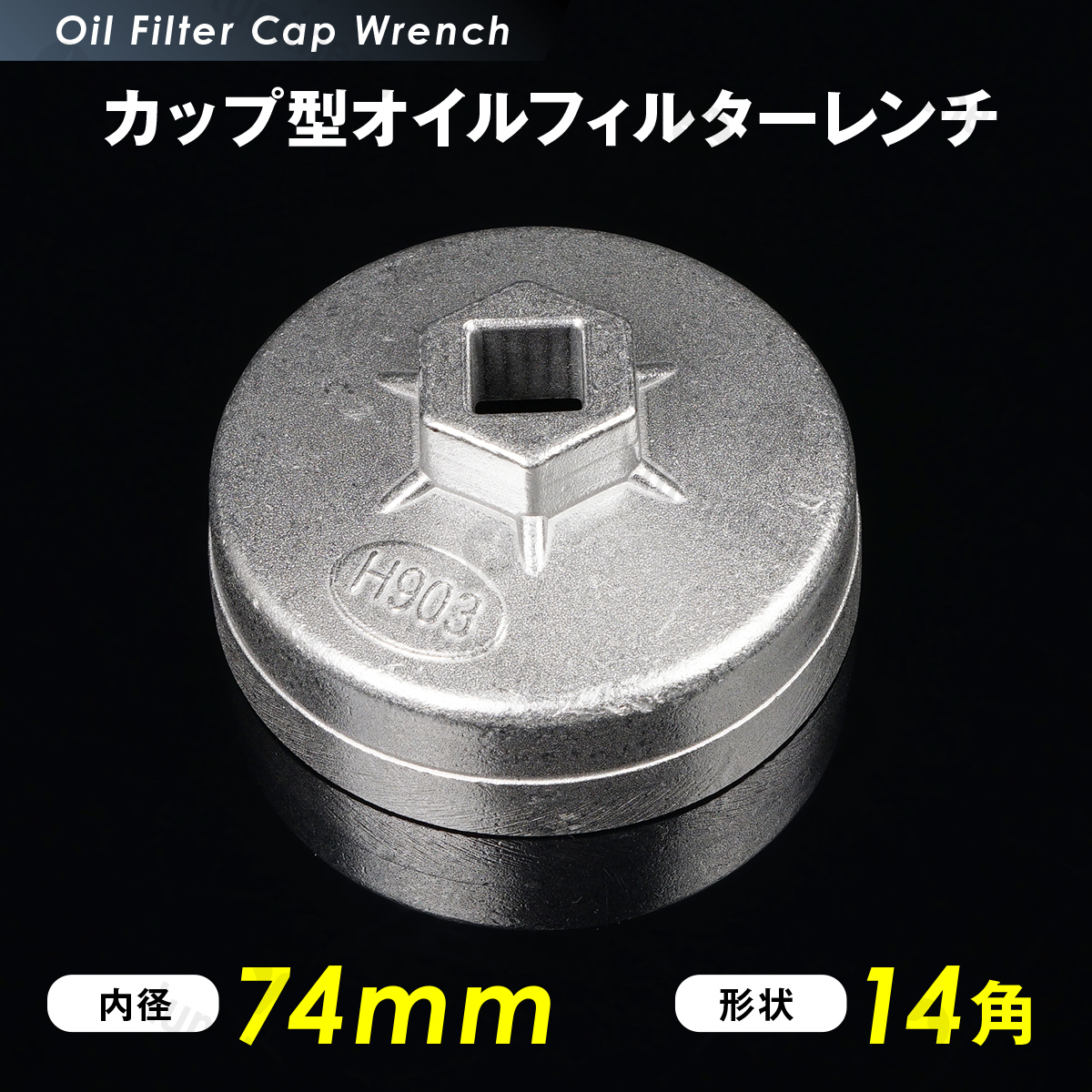 Oil Filter Cap Wrench

カップ型オイルフィルターレンチ

H903

内径 74mm

形状 14角